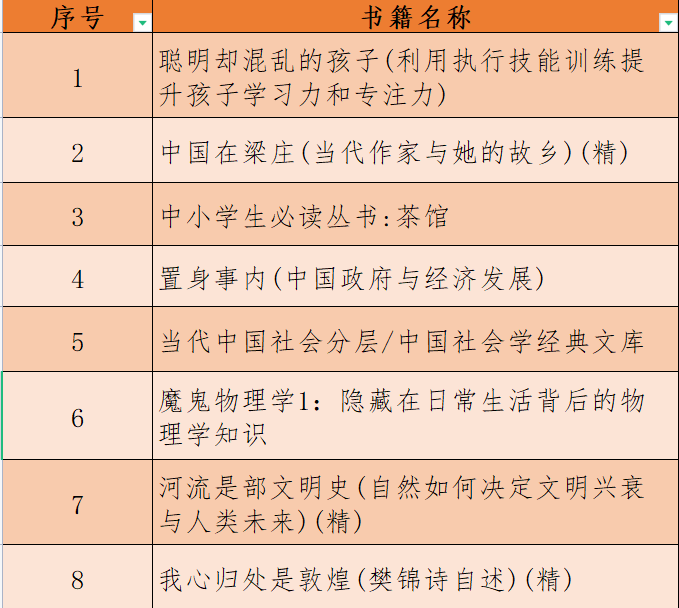 | 序号 | 书籍名称 |
|---|---|
| 1 | 聪明却混乱的孩子(利用执行技能训练提升孩子学习力和专注力) |
| 2 | 中国在梁庄(当代作家与她的故乡)(精) |
| 3 | 中小学生必读丛书:茶馆 |
| 4 | 置身事内(中国政府与经济发展) |
| 5 | 当代中国社会分层/中国社会学经典文库 |
| 6 | 魔鬼物理学1:隐藏在日常生活背后的物理学知识 |
| 7 | 河流是部文明史(自然如何决定文明兴衰与人类未来)(精) |
| 8 | 我心归处是敦煌(樊锦诗自述)(精) |